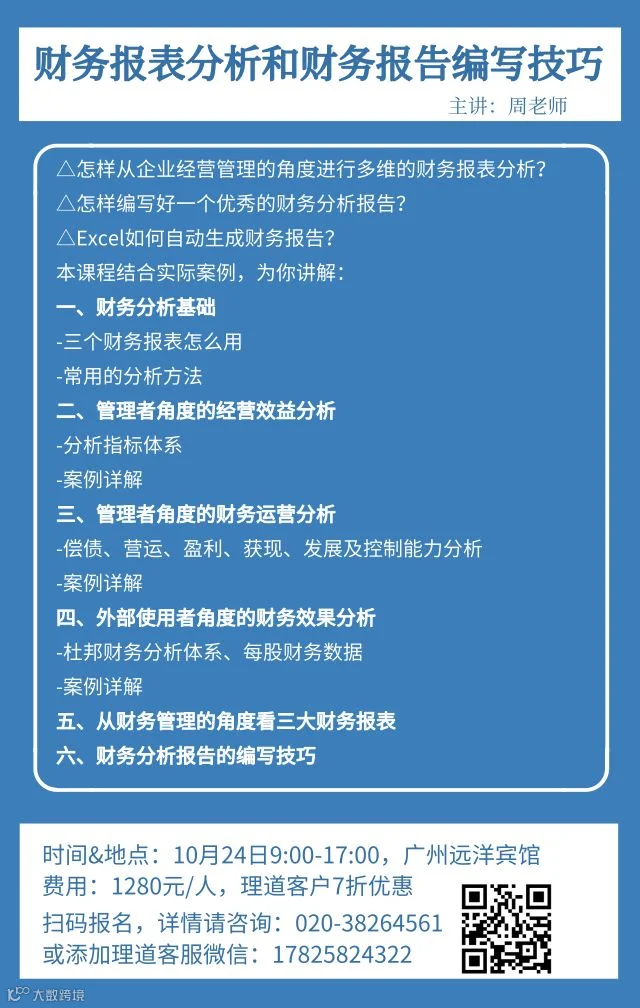 财务报表分析和财务报告编写技巧

主讲：周老师

△怎样从企业经营管理的角度进行多维的财务报表分析？

△怎样编写好一个优秀的财务分析报告？

△Excel如何自动生成财务报告？

本课程结合实际案例，为你讲解：

一、财务分析基础

-三个财务报表怎么用

-常用的分析方法

二、管理者角度的经营效益分析

-分析指标体系

-案例详解

三、管理者角度的财务运营分析

-偿债、营运、盈利、获现、发展及控制能力分析

-案例详解

四、外部使用者角度的财务效果分析

-杜邦财务分析体系、每股财务数据

-案例详解

五、从财务管理的角度看三大财务报表

六、财务分析报告的编写技巧

时间&地点：10月24日9:00-17:00，广州远洋宾馆

费用：1280元/人，理道客户7折优惠

扫码报名，详情请咨询：020-38264561

或添加理道客服微信：17825824322

大数跨境